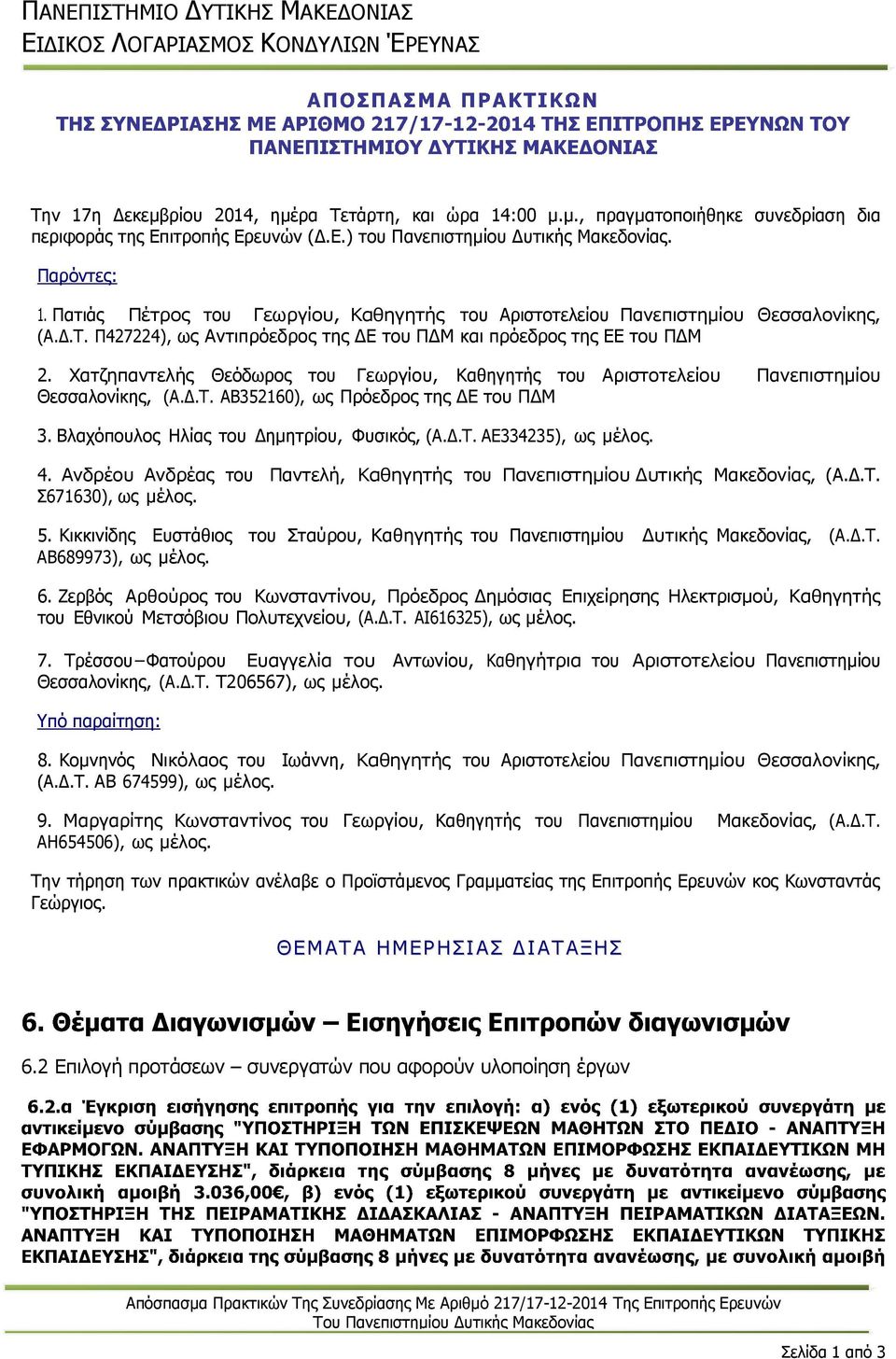 ΠΑΝΕΠΙΣΤΗΜΙΟ ΔΥΤΙΚΗΣ ΜΑΚΕΔΟΝΙΑΣ
ΕΙΔΙΚΟΣ ΛΟΓΑΡΙΑΣΜΟΣ ΚΟΝΔΥΛΙΩΝ ΈΡΕΥΝΑΣ

ΑΠΟΣΠΑΣΜΑ ΠΡΑΚΤΙΚΩΝ
ΤΗΣ ΣΥΝΕΔΡΙΑΣΗΣ ΜΕ ΑΡΙΘΜΟ 217/17-12-2014 ΤΗΣ ΕΠΙΤΡΟΠΗΣ ΕΡΕΥΝΩΝ ΤΟΥ ΠΑΝΕΠΙΣΤΗΜΙΟΥ ΔΥΤΙΚΗΣ ΜΑΚΕΔΟΝΙΑΣ

Την 17η Δεκεμβρίου 2014, ημέρα Τετάρτη, και ώρα 14:00 μ.μ., πραγματοποιήθηκε συνεδρίαση δια περιφοράς της Επιτροπής Ερευνών (Δ.Ε.) του Πανεπιστημίου Δυτικής Μακεδονίας.

Παρόντες:

1. Πατιάς Πέτρος του Γεωργίου, Καθηγητής του Αριστοτελείου Πανεπιστημίου Θεσσαλονίκης, (Α.Δ.Τ. Π427224), ως Αντιπρόεδρος της ΔΕ του ΠΔΜ και πρόεδρος της ΕΕ του ΠΔΜ

2. Χατζηπαντελής Θεόδωρος του Γεωργίου, Καθηγητής του Αριστοτελείου Πανεπιστημίου Θεσσαλονίκης, (Α.Δ.Τ. ΑΒ352160), ως Πρόεδρος της ΔΕ του ΠΔΜ

3. Βλαχόπουλος Ηλίας του Δημητρίου, Φυσικός, (Α.Δ.Τ. ΑΕ334235), ως μέλος.

4. Ανδρέου Ανδρέας του Παντελή, Καθηγητής του Πανεπιστημίου Δυτικής Μακεδονίας, (Α.Δ.Τ. Σ671630), ως μέλος.

5. Κικκινίδης Ευστάθιος του Σταύρου, Καθηγητής του Πανεπιστημίου Δυτικής Μακεδονίας, (Α.Δ.Τ. ΑΒ689973), ως μέλος.

6. Ζερβός Αρθούρος του Κωνσταντίνου, Πρόεδρος Δημόσιας Επιχείρησης Ηλεκτρισμού, Καθηγητής του Εθνικού Μετσόβιου Πολυτεχνείου, (Α.Δ.Τ. ΑΙ616325), ως μέλος.

7. Τρέσσου–Φατούρου Ευαγγελία του Αντωνίου, Καθηγήτρια του Αριστοτελείου Πανεπιστημίου Θεσσαλονίκης, (Α.Δ.Τ. Τ206567), ως μέλος.

Υπό παραίτηση:

8. Κομνηνός Νικόλαος του Ιωάννη, Καθηγητής του Αριστοτελείου Πανεπιστημίου Θεσσαλονίκης, (Α.Δ.Τ. ΑΒ 674599), ως μέλος.

9. Μαργαρίτης Κωνσταντίνος του Γεωργίου, Καθηγητής του Πανεπιστημίου Μακεδονίας, (Α.Δ.Τ. ΑΗ654506), ως μέλος.

Την τήρηση των πρακτικών ανέλαβε ο Προϊστάμενος Γραμματείας της Επιτροπής Ερευνών κος Κωνσταντάς Γεώργιος.

ΘΕΜΑΤΑ ΗΜΕΡΗΣΙΑΣ ΔΙΑΤΑΞΗΣ

6. Θέματα Διαγωνισμών – Εισηγήσεις Επιτροπών διαγωνισμών

6.2 Επιλογή προτάσεων – συνεργατών που αφορούν υλοποίηση έργων

6.2.α Έγκριση εισήγησης επιτροπής για την επιλογή: α) ενός (1) εξωτερικού συνεργάτη με αντικείμενο σύμβασης "ΥΠΟΣΤΗΡΙΞΗ ΤΩΝ ΕΠΙΣΚΕΨΕΩΝ ΜΑΘΗΤΩΝ ΣΤΟ ΠΕΔΙΟ - ΑΝΑΠΤΥΞΗ ΕΦΑΡΜΟΓΩΝ. ΑΝΑΠΤΥΞΗ ΚΑΙ ΤΥΠΟΠΟΙΗΣΗ ΜΑΘΗΜΑΤΩΝ ΕΠΙΜΟΡΦΩΣΗΣ ΕΚΠΑΙΔΕΥΤΙΚΩΝ ΜΗ ΤΥΠΙΚΗΣ ΕΚΠΑΙΔΕΥΣΗΣ", διάρκεια της σύμβασης 8 μήνες με δυνατότητα ανανέωσης, με συνολική αμοιβή 3.036,00€, β) ενός (1) εξωτερικού συνεργάτη με αντικείμενο σύμβασης "ΥΠΟΣΤΗΡΙΞΗ ΤΗΣ ΠΕΙΡΑΜΑΤΙΚΗΣ ΔΙΔΑΣΚΑΛΙΑΣ - ΑΝΑΠΤΥΞΗ ΠΕΙΡΑΜΑΤΙΚΩΝ ΔΙΑΤΑΞΕΩΝ. ΑΝΑΠΤΥΞΗ ΚΑΙ ΤΥΠΟΠΟΙΗΣΗ ΜΑΘΗΜΑΤΩΝ ΕΠΙΜΟΡΦΩΣΗΣ ΕΚΠΑΙΔΕΥΤΙΚΩΝ ΤΥΠΙΚΗΣ ΕΚΠΑΙΔΕΥΣΗΣ", διάρκεια της σύμβασης 8 μήνες με δυνατότητα ανανέωσης, με συνολική αμοιβή

Απόσπασμα Πρακτικών Της Συνεδρίασης Με Αριθμό 217/17-12-2014 Της Επιτροπής Ερευνών Του Πανεπιστημίου Δυτικής Μακεδονίας

Σελίδα 1 από 3